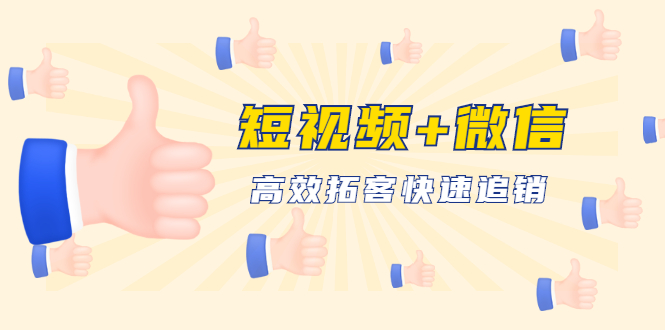 短视频+微信

高效拓客快速追销